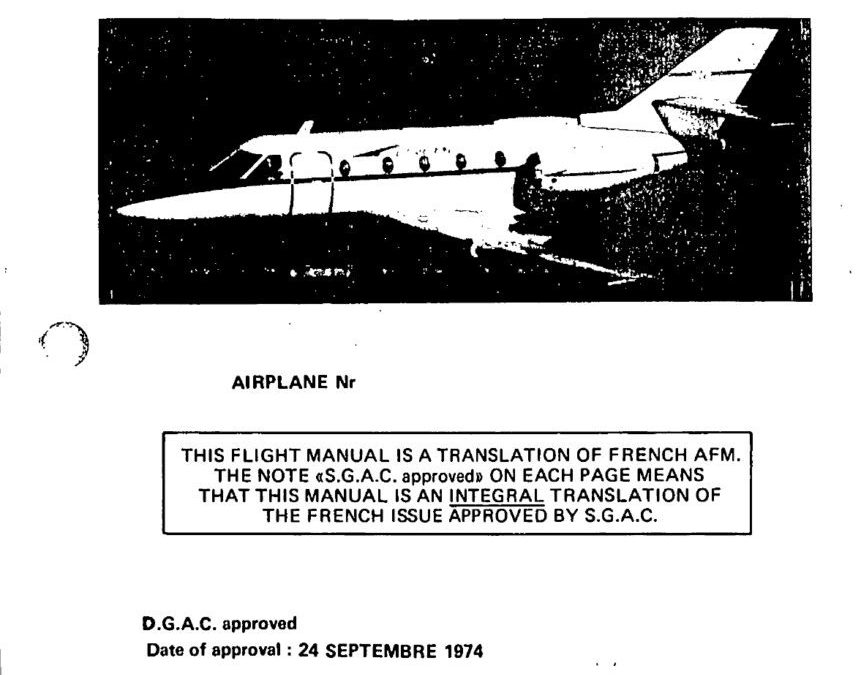 AIRPLANE Nr

THIS FLIGHT MANUAL IS A TRANSLATION OF FRENCH AFM. THE NOTE «S.G.A.C. approved» ON EACH PAGE MEANS THAT THIS MANUAL IS AN INTEGRAL TRANSLATION OF THE FRENCH ISSUE APPROVED BY S.G.A.C.

D.G.A.C. approved
Date of approval : 24 SEPTEMBRE 1974